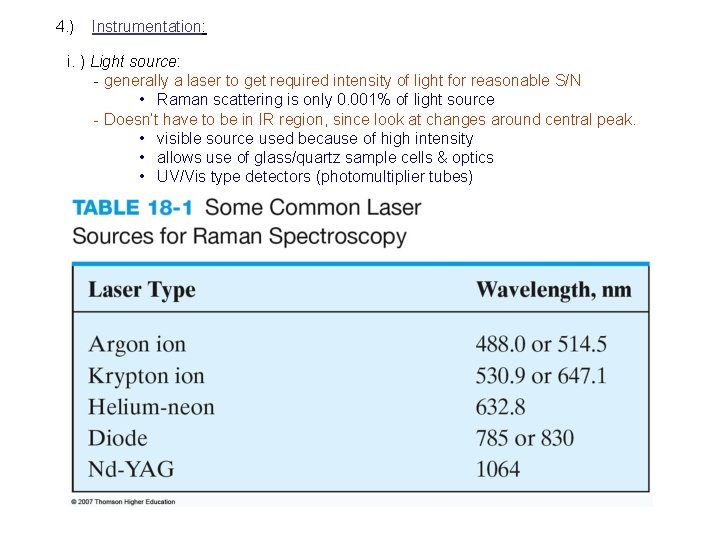 4.) Instrumentation:

i. ) Light source:

- generally a laser to get required intensity of light for reasonable S/N
  • Raman scattering is only 0.001% of light source
- Doesn't have to be in IR region, since look at changes around central peak.
  • visible source used because of high intensity
  • allows use of glass/quartz sample cells & optics
  • UV/Vis type detectors (photomultiplier tubes)

TABLE 18-1 Some Common Laser Sources for Raman Spectroscopy

| Laser Type | Wavelength, nm |
|---|---|
| Argon ion | 488.0 or 514.5 |
| Krypton ion | 530.9 or 647.1 |
| Helium-neon | 632.8 |
| Diode | 785 or 830 |
| Nd-YAG | 1064 |

© 2007 Thomson Higher Education